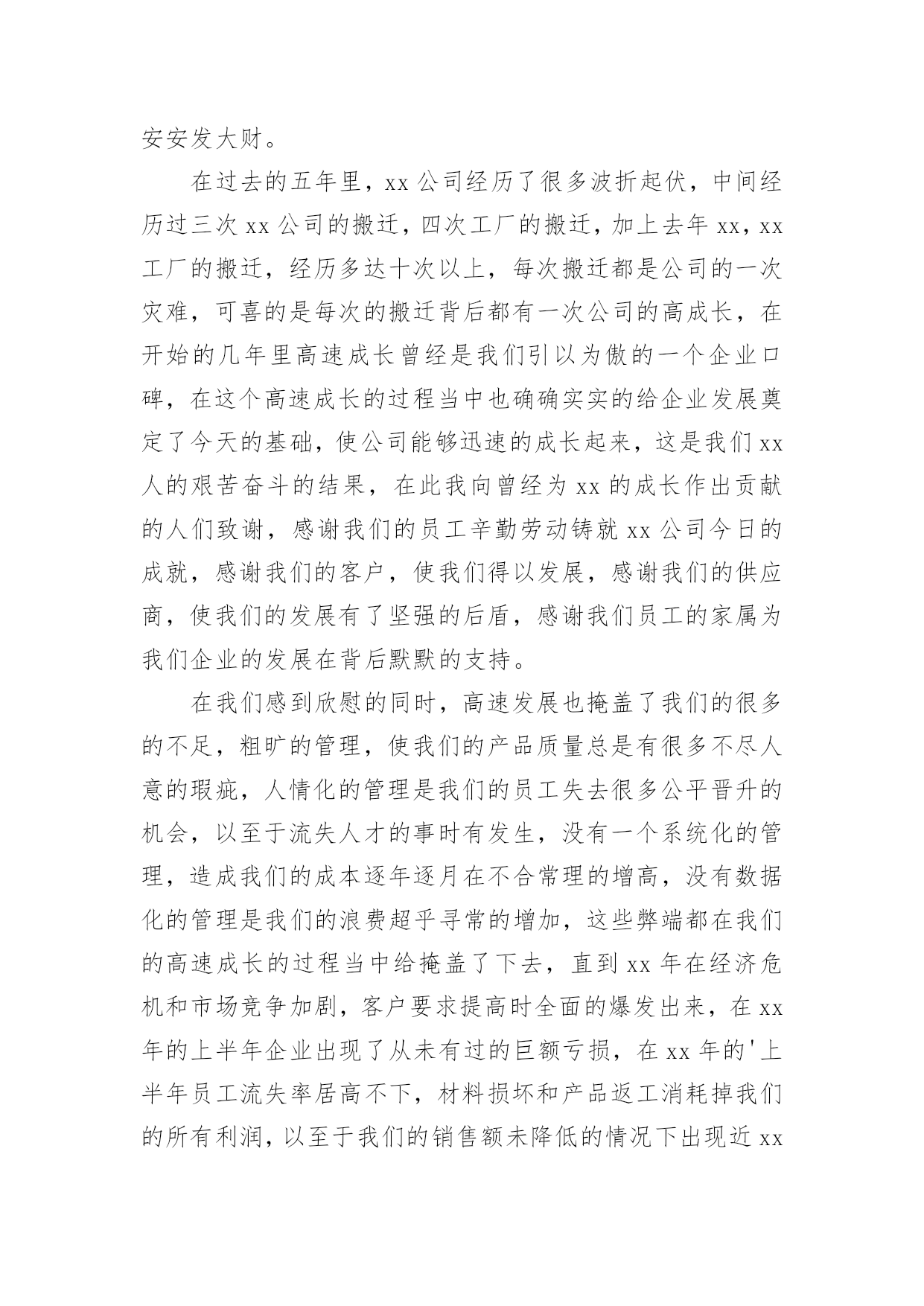 安安发大财。

在过去的五年里，xx 公司经历了很多波折起伏，中间经历过三次 xx 公司的搬迁，四次工厂的搬迁，加上去年 xx，xx 工厂的搬迁，经历多达十次以上，每次搬迁都是公司的一次灾难，可喜的是每次的搬迁背后都有一次公司的高成长，在开始的几年里高速成长曾经是我们引以为傲的一个企业口碑，在这个高速成长的过程当中也确确实实的给企业发展奠定了今天的基础，使公司能够迅速的成长起来，这是我们 xx 人的艰苦奋斗的结果，在此我向曾经为 xx 的成长作出贡献的人们致谢，感谢我们的员工辛勤劳动铸就 xx 公司今日的成就，感谢我们的客户，使我们得以发展，感谢我们的供应商，使我们的发展有了坚强的后盾，感谢我们员工的家属为我们企业的发展在背后默默的支持。

在我们感到欣慰的同时，高速发展也掩盖了我们的很多的不足，粗旷的管理，使我们的产品质量总是有很多不尽人意的瑕疵，人情化的管理是我们的员工失去很多公平晋升的机会，以至于流失人才的事时有发生，没有一个系统化的管理，造成我们的成本逐年逐月在不合常理的增高，没有数据化的管理是我们的浪费超乎寻常的增加，这些弊端都在我们的高速成长的过程当中给掩盖了下去，直到 xx 年在经济危机和市场竞争加剧，客户要求提高时全面的爆发出来，在 xx 年的上半年企业出现了从未有过的巨额亏损，在 xx 年的'上半年员工流失率居高不下，材料损坏和产品返工消耗掉我们的所有利润，以至于我们的销售额未降低的情况下出现近 xx